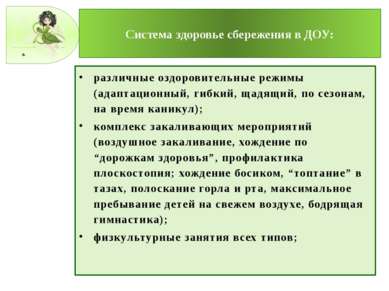 Система здоровье сбережения в ДОУ:

• различные оздоровительные режимы (адаптационный, гибкий, щадящий, по сезонам, на время каникул);

• комплекс закаливающих мероприятий (воздушное закаливание, хождение по “дорожкам здоровья”, профилактика плоскостопия; хождение босиком, “топтание” в тазах, полоскание горла и рта, максимальное пребывание детей на свежем воздухе, бодрящая гимнастика);

• физкультурные занятия всех типов;